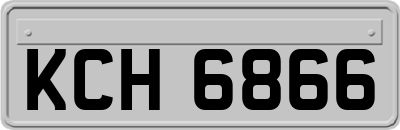 KCH 6866